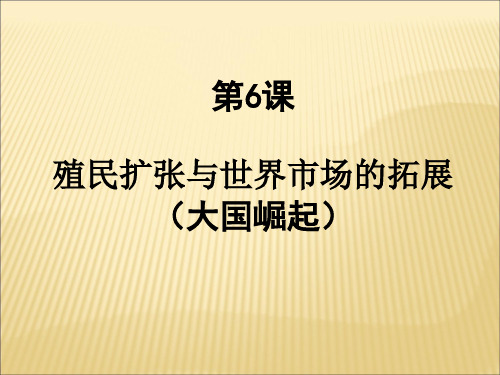 第6课

殖民扩张与世界市场的拓展
（大国崛起）